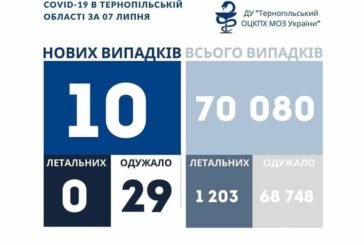 COVID-19 В ТЕРНОПІЛЬСЬКІЙ ОБЛАСТІ ЗА 07 ЛИПНЯ

ДУ "Тернопільський ОЦКПХ МОЗ України"

НОВИХ ВИПАДКІВ

10

ЛЕТАЛЬНИХ

0

ОДУЖАЛО

29

ВСЬОГО ВИПАДКІВ

70 080

ЛЕТАЛЬНИХ

1 203

ОДУЖАЛО

68 748